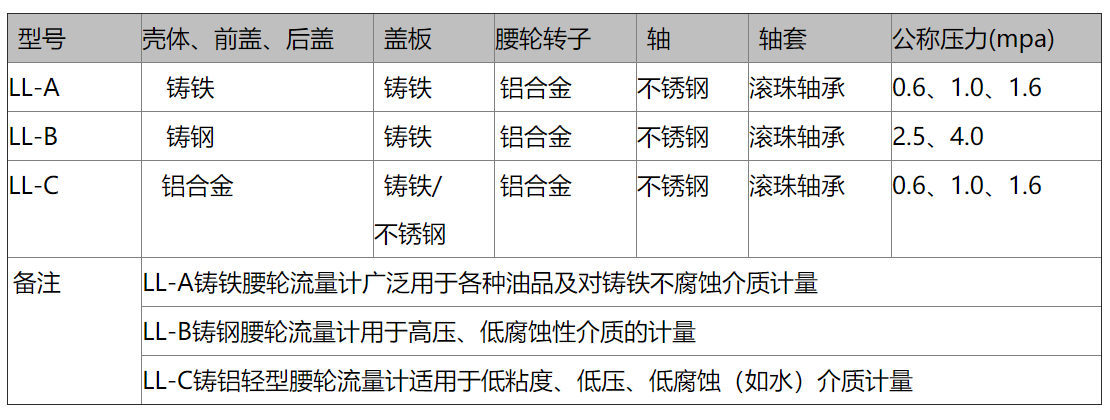 | 型号 | 壳体、前盖、后盖 | 盖板 | 腰轮转子 | 轴 | 轴套 | 公称压力(mpa) |
|---|---|---|---|---|---|---|
| LL-A | 铸铁 | 铸铁 | 铝合金 | 不锈钢 | 滚珠轴承 | 0.6、1.0、1.6 |
| LL-B | 铸钢 | 铸铁 | 铝合金 | 不锈钢 | 滚珠轴承 | 2.5、4.0 |
| LL-C | 铝合金 | 铸铁/不锈钢 | 铝合金 | 不锈钢 | 滚珠轴承 | 0.6、1.0、1.6 |
| 备注 | LL-A铸铁腰轮流量计广泛用于各种油品及对铸铁不腐蚀介质计量 | | | | | |
| | LL-B铸钢腰轮流量计用于高压、低腐蚀性介质的计量 | | | | | |
| | LL-C铸铝轻型腰轮流量计适用于低粘度、低压、低腐蚀（如水）介质计量 | | | | | |